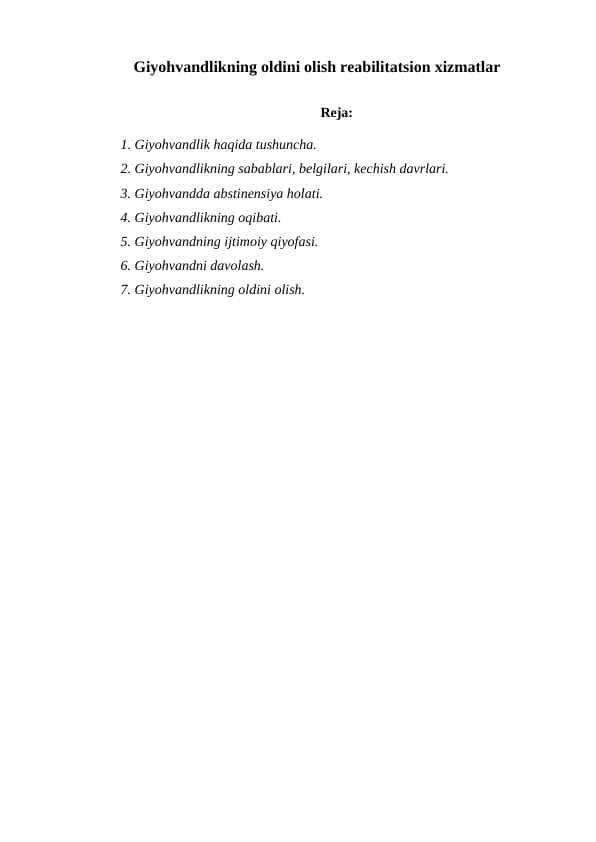 Giyohvandlikning oldini olish reabilitatsion xizmatlar

Reja:

1. Giyohvandlik haqida tushuncha.
2. Giyohvandlikning sabablari, belgilari, kechish davrlari.
3. Giyohvandda abstinensiya holati.
4. Giyohvandlikning oqibati.
5. Giyohvandning ijtimoiy qiyofasi.
6. Giyohvandni davolash.
7. Giyohvandlikning oldini olish.